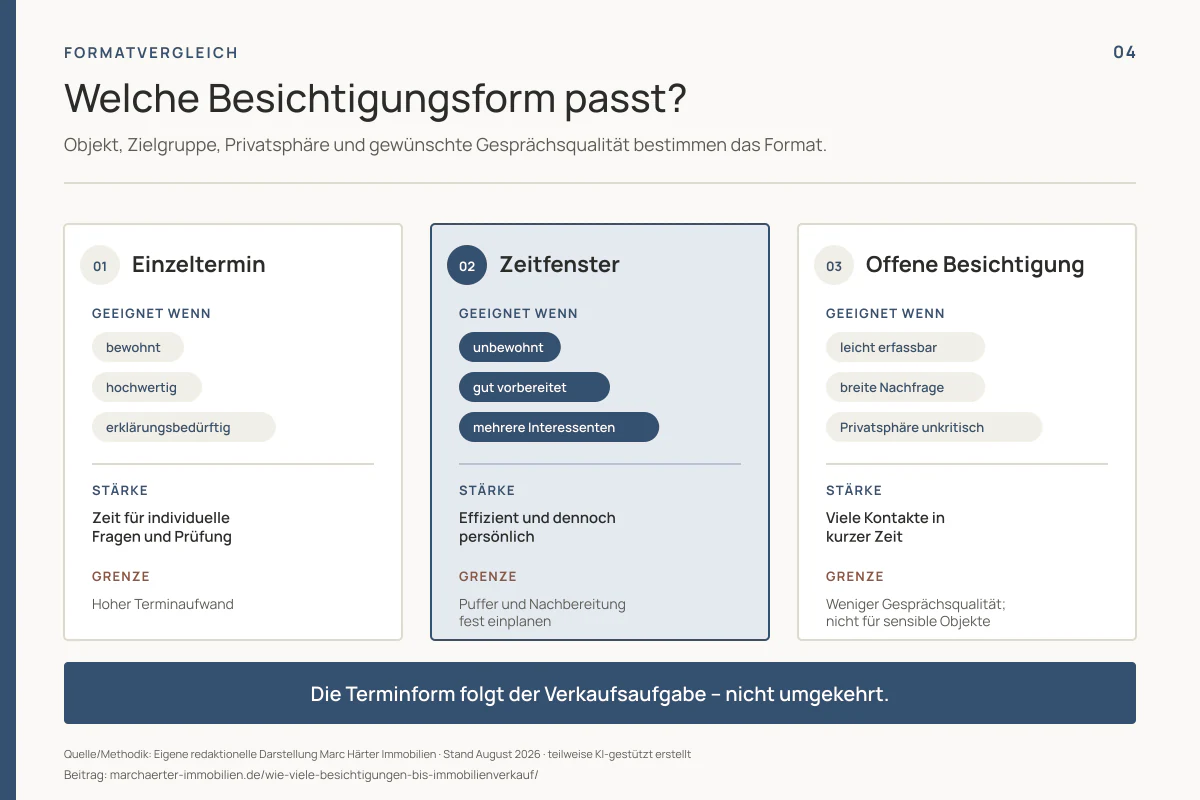 FORMATVERGLEICH

04

Welche Besichtigungsform passt?

Objekt, Zielgruppe, Privatsphäre und gewünschte Gesprächsqualität bestimmen das Format.

01 Einzeltermin

GEEIGNET WENN

bewohnt

hochwertig

erklärungsbedürftig

STÄRKE

Zeit für individuelle Fragen und Prüfung

GRENZE

Hoher Terminaufwand

02 Zeitfenster

GEEIGNET WENN

unbewohnt

gut vorbereitet

mehrere Interessenten

STÄRKE

Effizient und dennoch persönlich

GRENZE

Puffer und Nachbereitung fest einplanen

03 Offene Besichtigung

GEEIGNET WENN

leicht erfassbar

breite Nachfrage

Privatsphäre unkritisch

STÄRKE

Viele Kontakte in kurzer Zeit

GRENZE

Weniger Gesprächsqualität; nicht für sensible Objekte

Die Terminform folgt der Verkaufsaufgabe – nicht umgekehrt.

Quelle/Methodik: Eigene redaktionelle Darstellung Marc Härter Immobilien · Stand August 2026 · teilweise KI-gestützt erstellt

Beitrag: marchaerter-immobilien.de/wie-viele-besichtigungen-bis-immobilienverkauf/